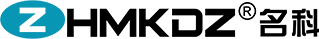 ZHMKDZ® 名科